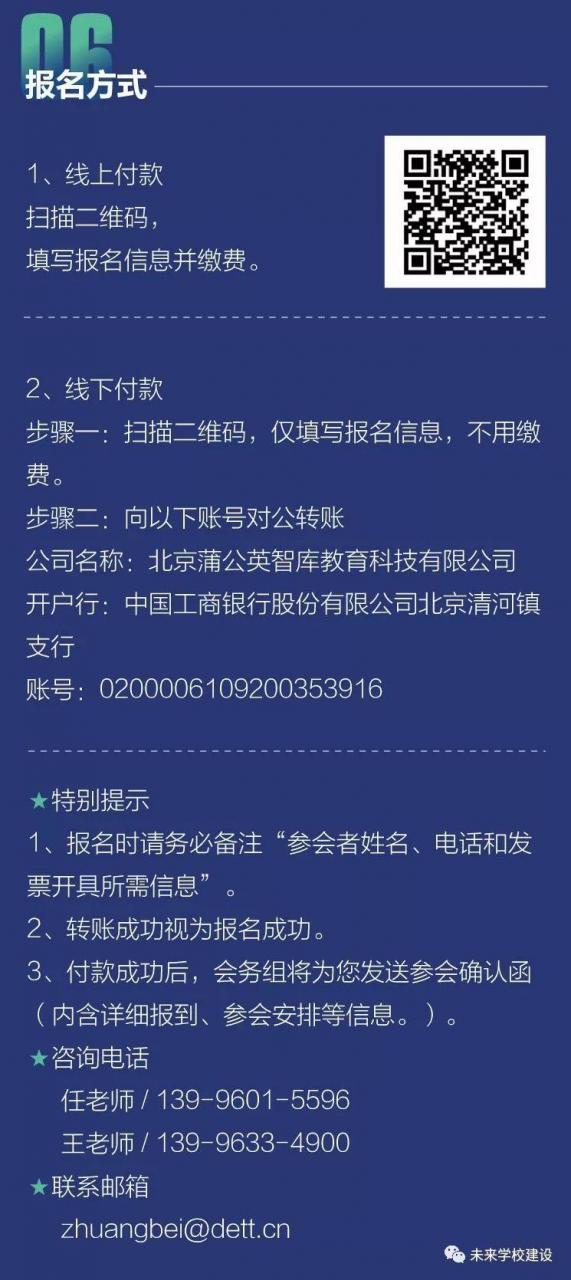 06
报名方式

1、线上付款
扫描二维码，
填写报名信息并缴费。

2、线下付款
步骤一：扫描二维码，仅填写报名信息，不用缴费。
步骤二：向以下账号对公转账
公司名称：北京蒲公英智库教育科技有限公司
开户行：中国工商银行股份有限公司北京清河镇支行
账号：0200006109200353916

★特别提示
1、报名时请务必备注“参会者姓名、电话和发票开具所需信息”。
2、转账成功视为报名成功。
3、付款成功后，会务组将为您发送参会确认函（内含详细报到、参会安排等信息。）。
★咨询电话
任老师 / 139-9601-5596
王老师 / 139-9633-4900
★联系邮箱
zhuangbei@dett.cn

未来学校建设